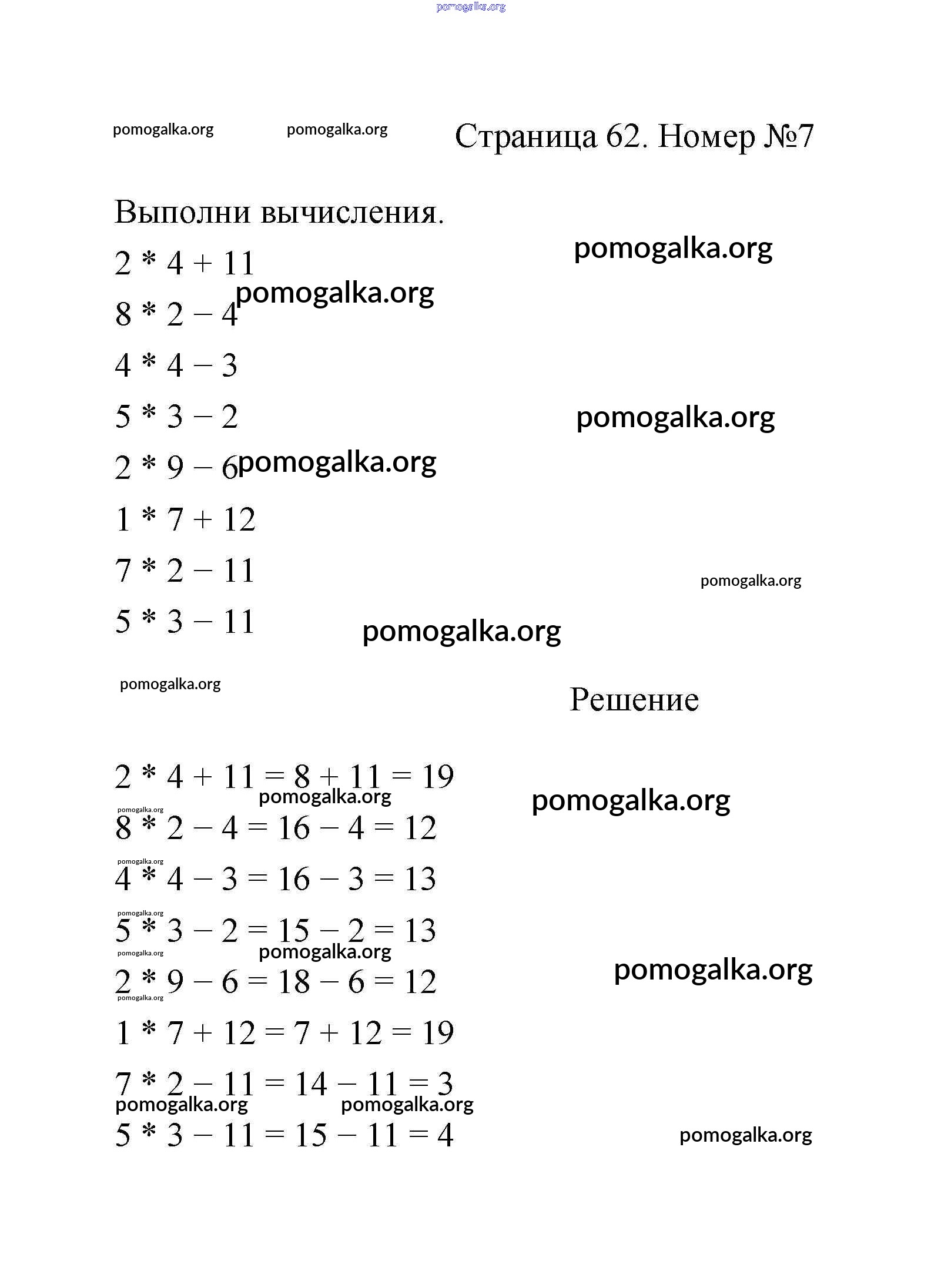 pomogalka.org

pomogalka.org pomogalka.org Страница 62. Номер №7

Выполни вычисления.

pomogalka.org

$2 * 4 + 11$

pomogalka.org

$8 * 2 - 4$

$4 * 4 - 3$

$5 * 3 - 2$

pomogalka.org

$2 * 9 - 6$ pomogalka.org

$1 * 7 + 12$

$7 * 2 - 11$

pomogalka.org

$5 * 3 - 11$

pomogalka.org

pomogalka.org

Решение

$2 * 4 + 11 = 8 + 11 = 19$

pomogalka.org pomogalka.org

pomogalka.org

$8 * 2 - 4 = 16 - 4 = 12$

pomogalka.org

$4 * 4 - 3 = 16 - 3 = 13$

pomogalka.org

$5 * 3 - 2 = 15 - 2 = 13$

pomogalka.org pomogalka.org

$2 * 9 - 6 = 18 - 6 = 12$

pomogalka.org

pomogalka.org

$1 * 7 + 12 = 7 + 12 = 19$

$7 * 2 - 11 = 14 - 11 = 3$

pomogalka.org pomogalka.org

$5 * 3 - 11 = 15 - 11 = 4$

pomogalka.org